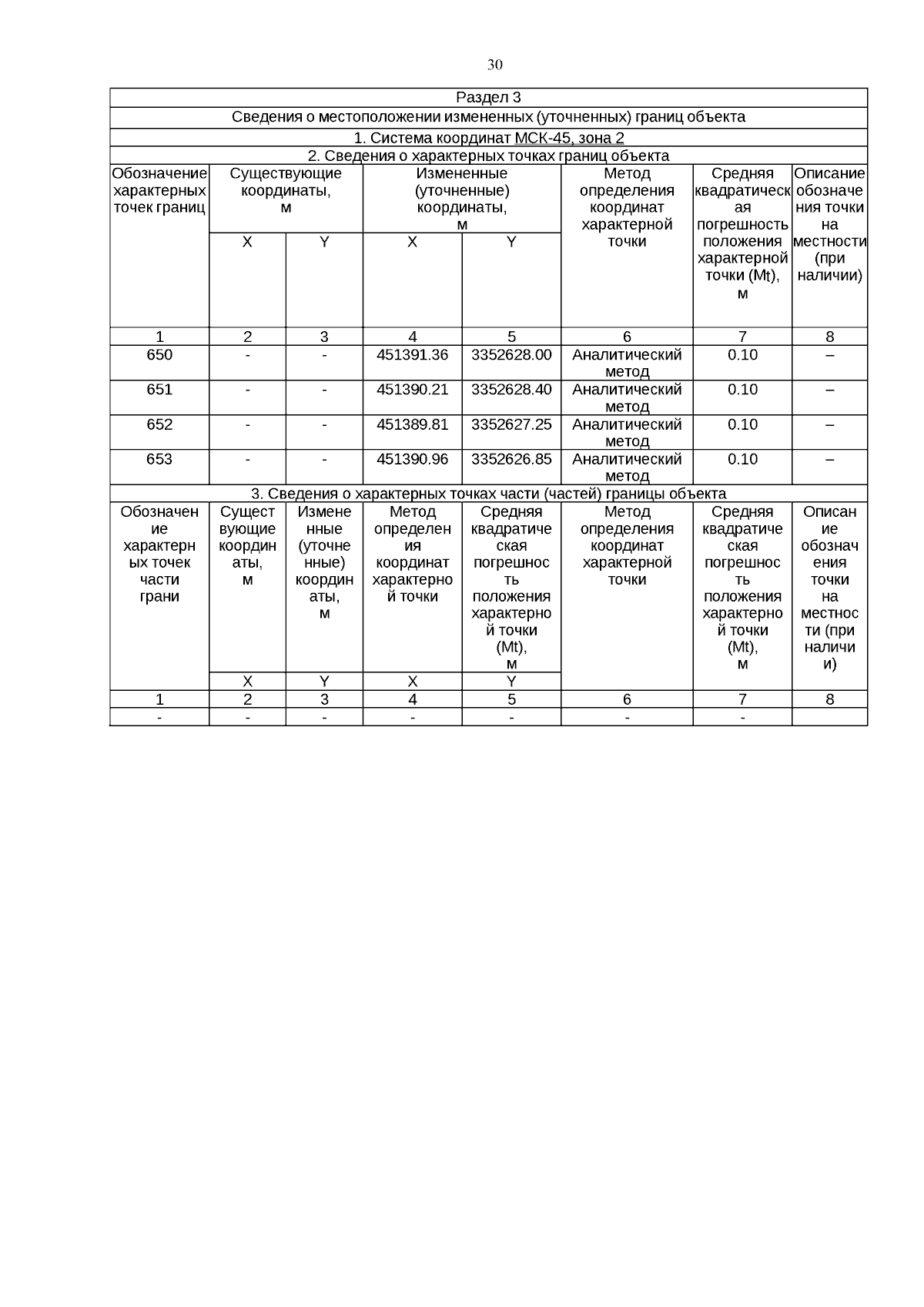 30

Раздел 3

Сведения о местоположении измененных (уточненных) границ объекта

1. Система координат МСК-45, зона 2

2. Сведения о характерных точках границ объекта

| Обозначение характерных точек границ | Существующие координаты, м | | Измененные (уточненные) координаты, м | | Метод определения координат характерной точки | Средняя квадратическая погрешность положения характерной точки (Mt), м | Описание обозначения точки на местности (при наличии) |
|---|---|---|---|---|---|---|---|
| | X | Y | X | Y | | | |
| 1 | 2 | 3 | 4 | 5 | 6 | 7 | 8 |
| 650 | - | - | 451391.36 | 3352628.00 | Аналитический метод | 0.10 | – |
| 651 | - | - | 451390.21 | 3352628.40 | Аналитический метод | 0.10 | – |
| 652 | - | - | 451389.81 | 3352627.25 | Аналитический метод | 0.10 | – |
| 653 | - | - | 451390.96 | 3352626.85 | Аналитический метод | 0.10 | – |

3. Сведения о характерных точках части (частей) границы объекта

| Обозначение характерных точек части грани | Существующие координаты, м | Измененные (уточненные) координаты, м | Метод определения координат характерной точки | Средняя квадратическая погрешность положения характерной точки (Mt), м | Метод определения координат характерной точки | Средняя квадратическая погрешность положения характерной точки (Mt), м | Описание обозначения точки на местности (при наличии) |
|---|---|---|---|---|---|---|---|
| | X | Y | X | Y | | | |
| 1 | 2 | 3 | 4 | 5 | 6 | 7 | 8 |
| - | - | - | - | - | - | - | |